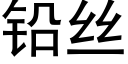 铅丝